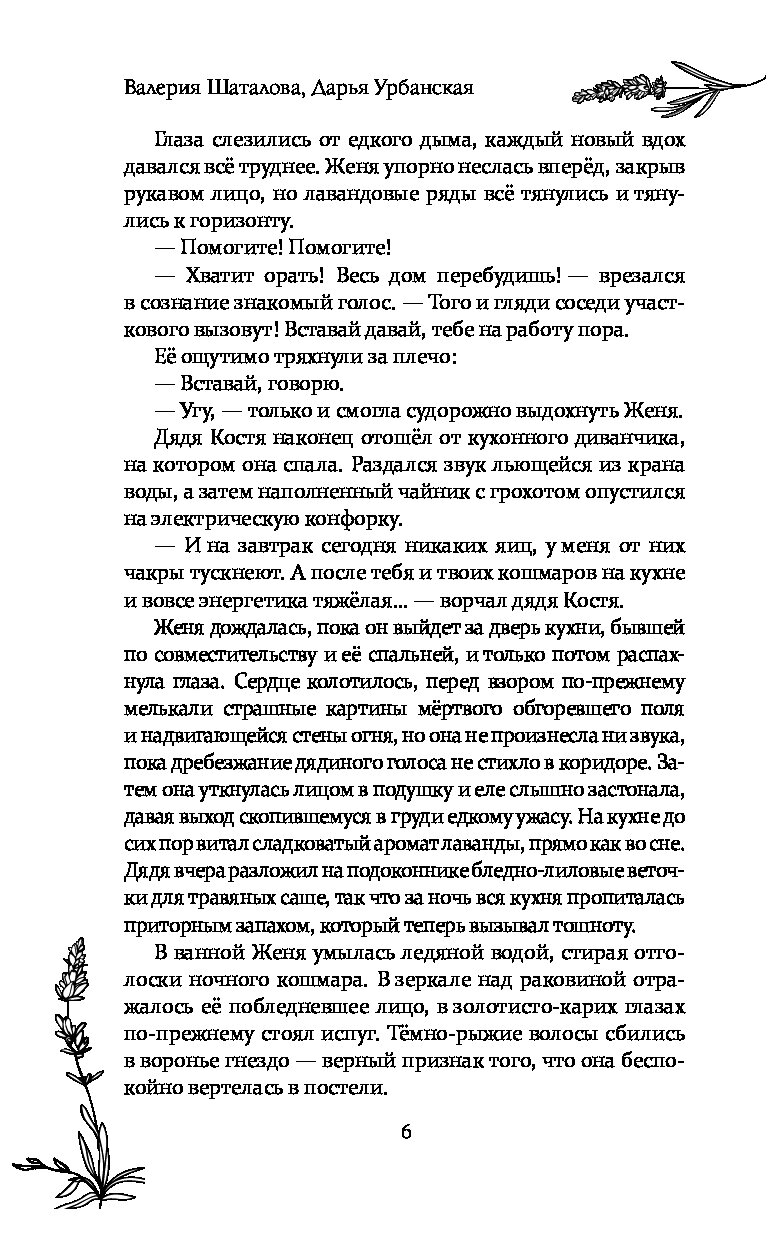 Валерия Шаталова, Дарья Урбанская

Глаза слезились от едкого дыма, каждый новый вдох давался всё труднее. Женя упорно неслась вперёд, закрыв рукавом лицо, но лавандовые ряды всё тянулись и тянулись к горизонту.

— Помогите! Помогите!

— Хватит орать! Весь дом перебудишь! — врезался в сознание знакомый голос. — Того и гляди соседи участкового вызовут! Вставай давай, тебе на работу пора.

Её ощутимо тряхнули за плечо:

— Вставай, говорю.

— Угу, — только и смогла судорожно выдохнуть Женя.

Дядя Костя наконец отошёл от кухонного диванчика, на котором она спала. Раздался звук льющейся из крана воды, а затем наполненный чайник с грохотом опустился на электрическую конфорку.

— И на завтрак сегодня никаких яиц, у меня от них чакры тускнеют. А после тебя и твоих кошмаров на кухне и вовсе энергетика тяжёлая... — ворчал дядя Костя.

Женя дождалась, пока он выйдет за дверь кухни, бывшей по совместительству и её спальней, и только потом распахнула глаза. Сердце колотилось, перед взором по-прежнему мелькали страшные картины мёртвого обгоревшего поля и надвигающейся стены огня, но она не произнесла ни звука, пока дребезжание дядиного голоса не стихло в коридоре. Затем она уткнулась лицом в подушку и еле слышно застонала, давая выход скопившемуся в груди едкому ужасу. На кухне до сих пор витал сладковатый аромат лаванды, прямо как во сне. Дядя вчера разложил на подоконнике бледно-лиловые веточки для травяных саше, так что за ночь вся кухня пропиталась приторным запахом, который теперь вызывал тошноту.

В ванной Женя умылась ледяной водой, стирая отголоски ночного кошмара. В зеркале над раковиной отражалось её побледневшее лицо, в золотисто-карих глазах по-прежнему стоял испуг. Тёмно-рыжие волосы сбились в воронье гнездо — верный признак того, что она беспокойно вертелась в постели.

6